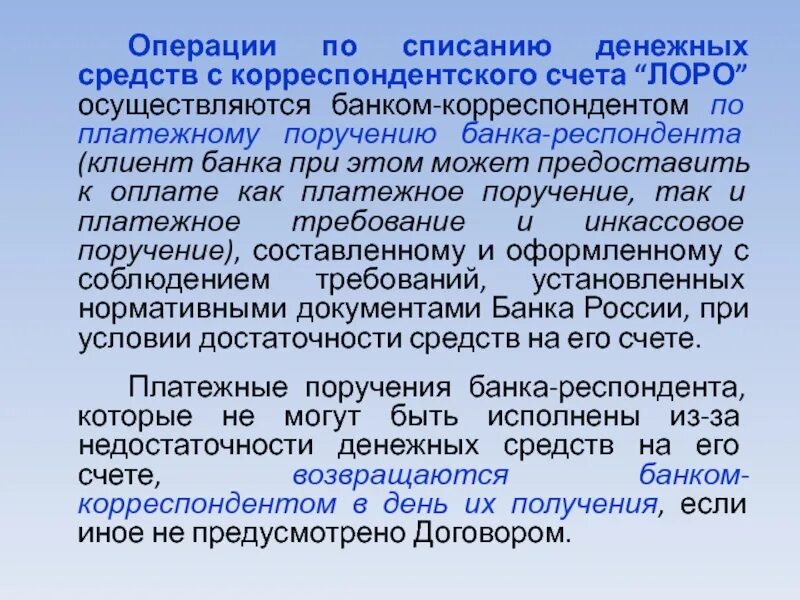 Операции по списанию денежных средств с корреспондентского счета “ЛОРО” осуществляются банком-корреспондентом по платежному поручению банка-респондента (клиент банка при этом может предоставить к оплате как платежное поручение, так и платежное требование и инкассовое поручение), составленному и оформленному с соблюдением требований, установленных нормативными документами Банка России, при условии достаточности средств на его счете.

Платежные поручения банка-респондента, которые не могут быть исполнены из-за недостаточности денежных средств на его счете, возвращаются банком-корреспондентом в день их получения, если иное не предусмотрено Договором.